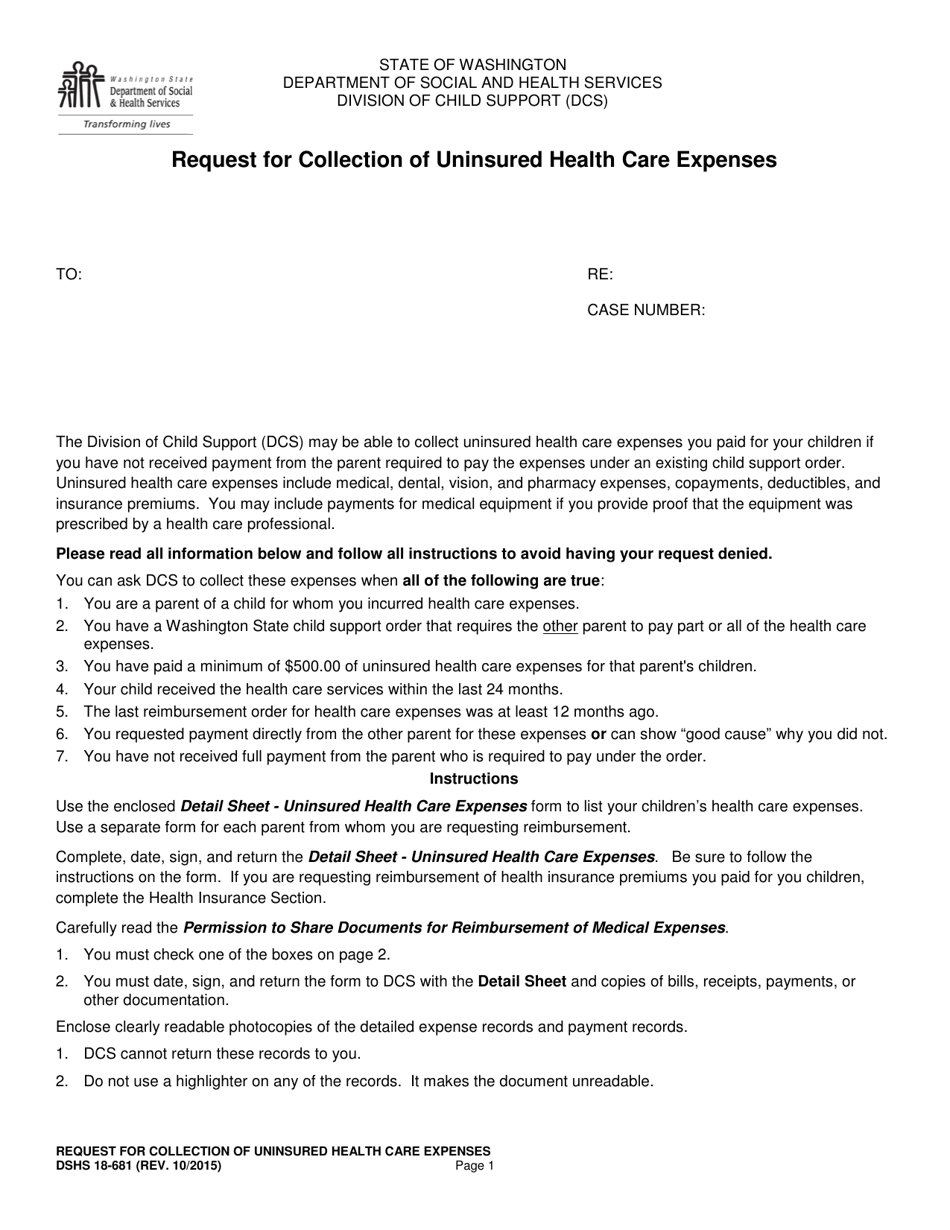 Washington State
Department of Social & Health Services
Transforming lives

STATE OF WASHINGTON
DEPARTMENT OF SOCIAL AND HEALTH SERVICES
DIVISION OF CHILD SUPPORT (DCS)

Request for Collection of Uninsured Health Care Expenses

TO:

RE:

CASE NUMBER:

The Division of Child Support (DCS) may be able to collect uninsured health care expenses you paid for your children if you have not received payment from the parent required to pay the expenses under an existing child support order. Uninsured health care expenses include medical, dental, vision, and pharmacy expenses, copayments, deductibles, and insurance premiums. You may include payments for medical equipment if you provide proof that the equipment was prescribed by a health care professional.

Please read all information below and follow all instructions to avoid having your request denied.

You can ask DCS to collect these expenses when all of the following are true:
1. You are a parent of a child for whom you incurred health care expenses.
2. You have a Washington State child support order that requires the other parent to pay part or all of the health care expenses.
3. You have paid a minimum of $500.00 of uninsured health care expenses for that parent's children.
4. Your child received the health care services within the last 24 months.
5. The last reimbursement order for health care expenses was at least 12 months ago.
6. You requested payment directly from the other parent for these expenses or can show "good cause" why you did not.
7. You have not received full payment from the parent who is required to pay under the order.

Instructions

Use the enclosed Detail Sheet - Uninsured Health Care Expenses form to list your children's health care expenses. Use a separate form for each parent from whom you are requesting reimbursement.

Complete, date, sign, and return the Detail Sheet - Uninsured Health Care Expenses. Be sure to follow the instructions on the form. If you are requesting reimbursement of health insurance premiums you paid for you children, complete the Health Insurance Section.

Carefully read the Permission to Share Documents for Reimbursement of Medical Expenses.
1. You must check one of the boxes on page 2.
2. You must date, sign, and return the form to DCS with the Detail Sheet and copies of bills, receipts, payments, or other documentation.

Enclose clearly readable photocopies of the detailed expense records and payment records.
1. DCS cannot return these records to you.
2. Do not use a highlighter on any of the records. It makes the document unreadable.

REQUEST FOR COLLECTION OF UNINSURED HEALTH CARE EXPENSES
DSHS 18-681 (REV. 10/2015) Page 1